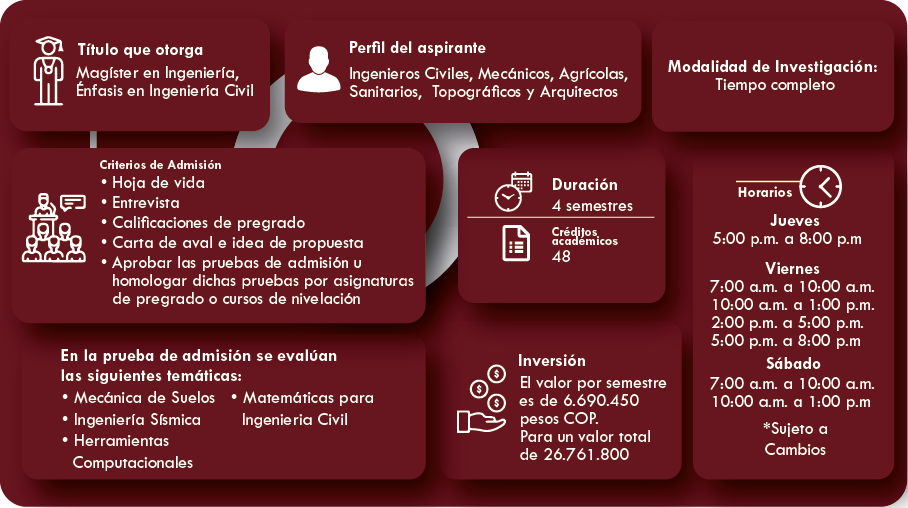 Título que otorga
Magíster en Ingeniería, Énfasis en Ingeniería Civil

Perfil del aspirante
Ingenieros Civiles, Mecánicos, Agrícolas, Sanitarios, Topográficos y Arquitectos

Modalidad de Investigación:
Tiempo completo

Criterios de Admisión
• Hoja de vida
• Entrevista
• Calificaciones de pregrado
• Carta de aval e idea de propuesta
• Aprobar las pruebas de admisión u homologar dichas pruebas por asignaturas de pregrado o cursos de nivelación

Duración
4 semestres

Créditos académicos
48

Horarios
Jueves
5:00 p.m. a 8:00 p.m
Viernes
7:00 a.m. a 10:00 a.m.
10:00 a.m. a 1:00 p.m.
2:00 p.m. a 5:00 p.m.
5:00 p.m. a 8:00 p.m
Sábado
7:00 a.m. a 10:00 a.m.
10:00 a.m. a 1:00 p.m
*Sujeto a Cambios

En la prueba de admisión se evalúan las siguientes temáticas:
• Mecánica de Suelos
• Ingeniería Sísmica
• Herramientas Computacionales
• Matemáticas para Ingenieria Civil

Inversión
El valor por semestre es de 6.690.450 pesos COP.
Para un valor total de 26.761.800